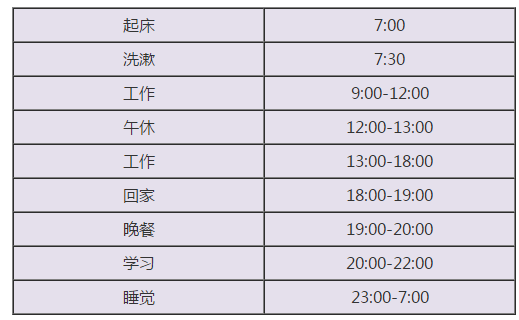 | 起床 | 7:00 |
|---|---|
| 洗漱 | 7:30 |
| 工作 | 9:00-12:00 |
| 午休 | 12:00-13:00 |
| 工作 | 13:00-18:00 |
| 回家 | 18:00-19:00 |
| 晚餐 | 19:00-20:00 |
| 学习 | 20:00-22:00 |
| 睡觉 | 23:00-7:00 |